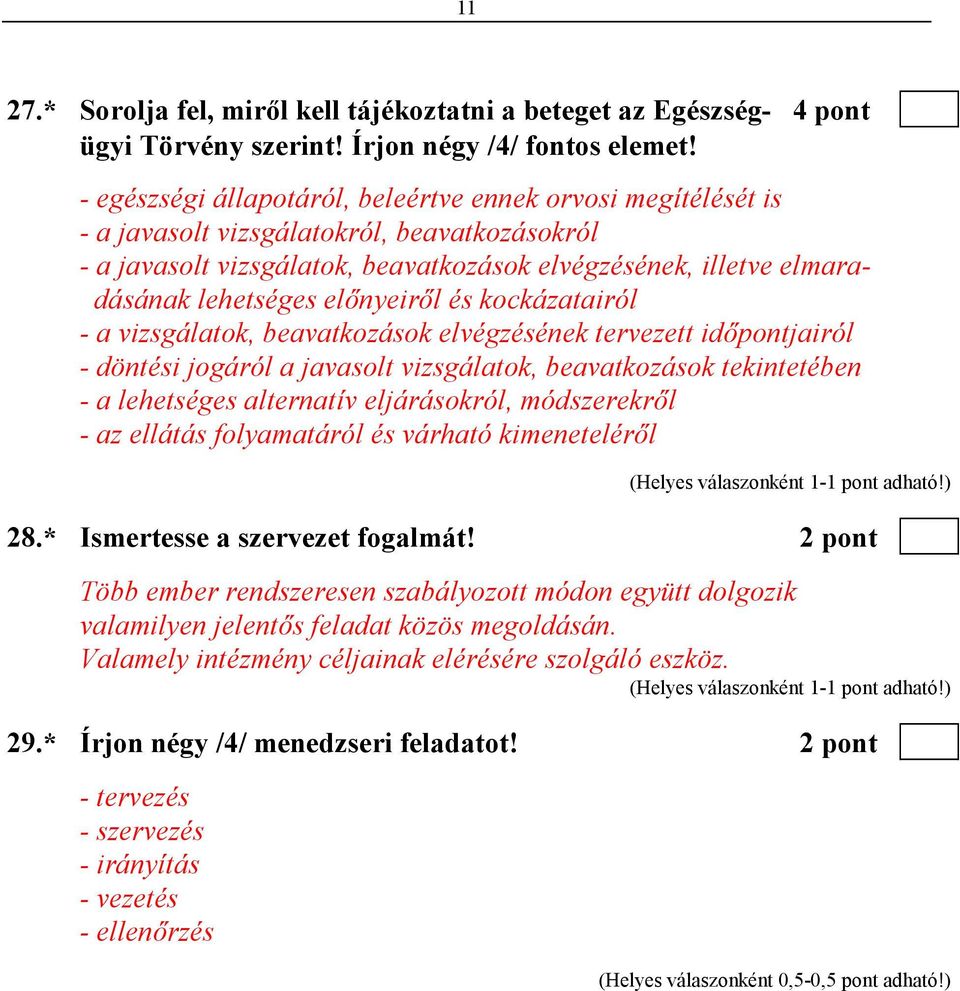 11

27.* Sorolja fel, miről kell tájékoztatni a beteget az Egészségügyi Törvény szerint! Írjon négy /4/ fontos elemet! 4 pont

- egészségi állapotáról, beleértve ennek orvosi megítélését is
- a javasolt vizsgálatokról, beavatkozásokról
- a javasolt vizsgálatok, beavatkozások elvégzésének, illetve elmaradásának lehetséges előnyeiről és kockázatairól
- a vizsgálatok, beavatkozások elvégzésének tervezett időpontjairól
- döntési jogáról a javasolt vizsgálatok, beavatkozások tekintetében
- a lehetséges alternatív eljárásokról, módszerekről
- az ellátás folyamatáról és várható kimeneteléről

(Helyes válaszonként 1-1 pont adható!)

28.* Ismertesse a szervezet fogalmát! 2 pont

Több ember rendszeresen szabályozott módon együtt dolgozik valamilyen jelentős feladat közös megoldásán.
Valamely intézmény céljainak elérésére szolgáló eszköz.

(Helyes válaszonként 1-1 pont adható!)

29.* Írjon négy /4/ menedzseri feladatot! 2 pont

- tervezés
- szervezés
- irányítás
- vezetés
- ellenőrzés

(Helyes válaszonként 0,5-0,5 pont adható!)